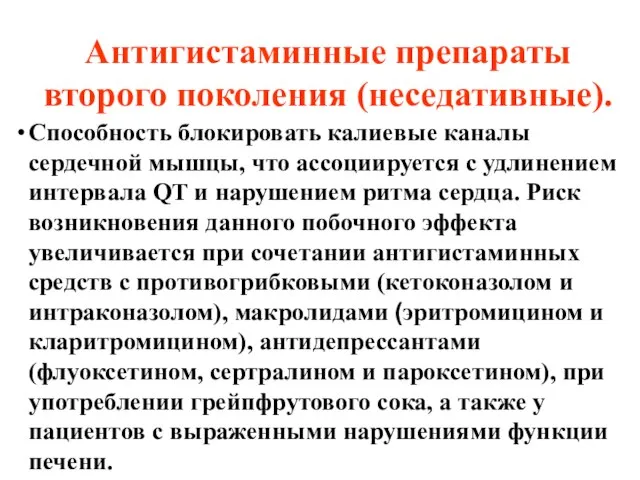 Антигистаминные препараты второго поколения (неседативные).

• Способность блокировать калиевые каналы сердечной мышцы, что ассоциируется с удлинением интервала QT и нарушением ритма сердца. Риск возникновения данного побочного эффекта увеличивается при сочетании антигистаминных средств с противогрибковыми (кетоконазолом и интраконазолом), макролидами (эритромицином и кларитромицином), антидепрессантами (флуоксетином, сертралином и пароксетином), при употреблении грейпфрутового сока, а также у пациентов с выраженными нарушениями функции печени.